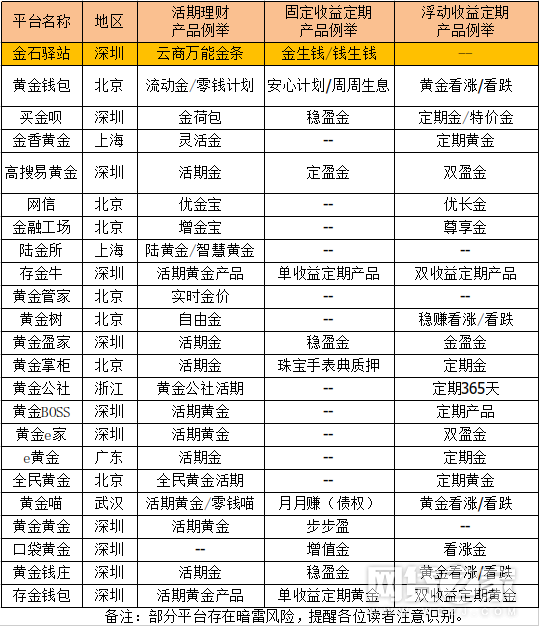 | 平台名称 | 地区 | 活期理财产品例举 | 固定收益定期产品例举 | 浮动收益定期产品例举 |
|---|---|---|---|---|
| 金石驿站 | 深圳 | 云商万能金条 | 金生钱/钱生钱 | — |
| 黄金钱包 | 北京 | 流动金/零钱计划 | 安心计划/周周生息 | 黄金看涨/看跌 |
| 买金呗 | 深圳 | 金荷包 | 稳盈金 | 定期金/特价金 |
| 金香黄金 | 上海 | 灵活金 | -- | 定期黄金 |
| 高搜易黄金 | 深圳 | 活期金 | 定盈金 | 双盈金 |
| 网信 | 北京 | 优金宝 | -- | 优长金 |
| 金融工场 | 北京 | 增金宝 | -- | 尊享金 |
| 陆金所 | 上海 | 陆黄金/智慧黄金 | -- | -- |
| 存金牛 | 深圳 | 活期黄金产品 | 单收益定期产品 | 双收益定期产品 |
| 黄金管家 | 北京 | 实时金价 | -- | -- |
| 黄金树 | 北京 | 自由金 | -- | 稳赚看涨/看跌 |
| 黄金盈家 | 深圳 | 活期金 | 稳盈金 | 金盈金 |
| 黄金掌柜 | 北京 | 活期金 | 珠宝手表典质押 | 定期金 |
| 黄金公社 | 浙江 | 黄金公社活期 | -- | 定期365天 |
| 黄金BOSS | 深圳 | 活期黄金 | -- | 定期产品 |
| 黄金e家 | 深圳 | 活期黄金 | -- | 双盈金 |
| e黄金 | 广东 | 活期金 | -- | 定期金 |
| 全民黄金 | 北京 | 全民黄金活期 | -- | 定期黄金 |
| 黄金喵 | 武汉 | 活期黄金/零钱喵 | 月月赚（债权） | 黄金看涨/看跌 |
| 黄金黄金 | 深圳 | 活期黄金 | 步步盈 | -- |
| 口袋黄金 | 深圳 | -- | 增值金 | 看涨金 |
| 黄金钱庄 | 深圳 | 活期金 | 稳盈金 | 黄金看涨/看跌 |
| 存金钱包 | 深圳 | 活期黄金产品 | 单收益定期黄金 | 双收益定期黄金 |

备注：部分平台存在暗雷风险，提醒各位读者注意识别。